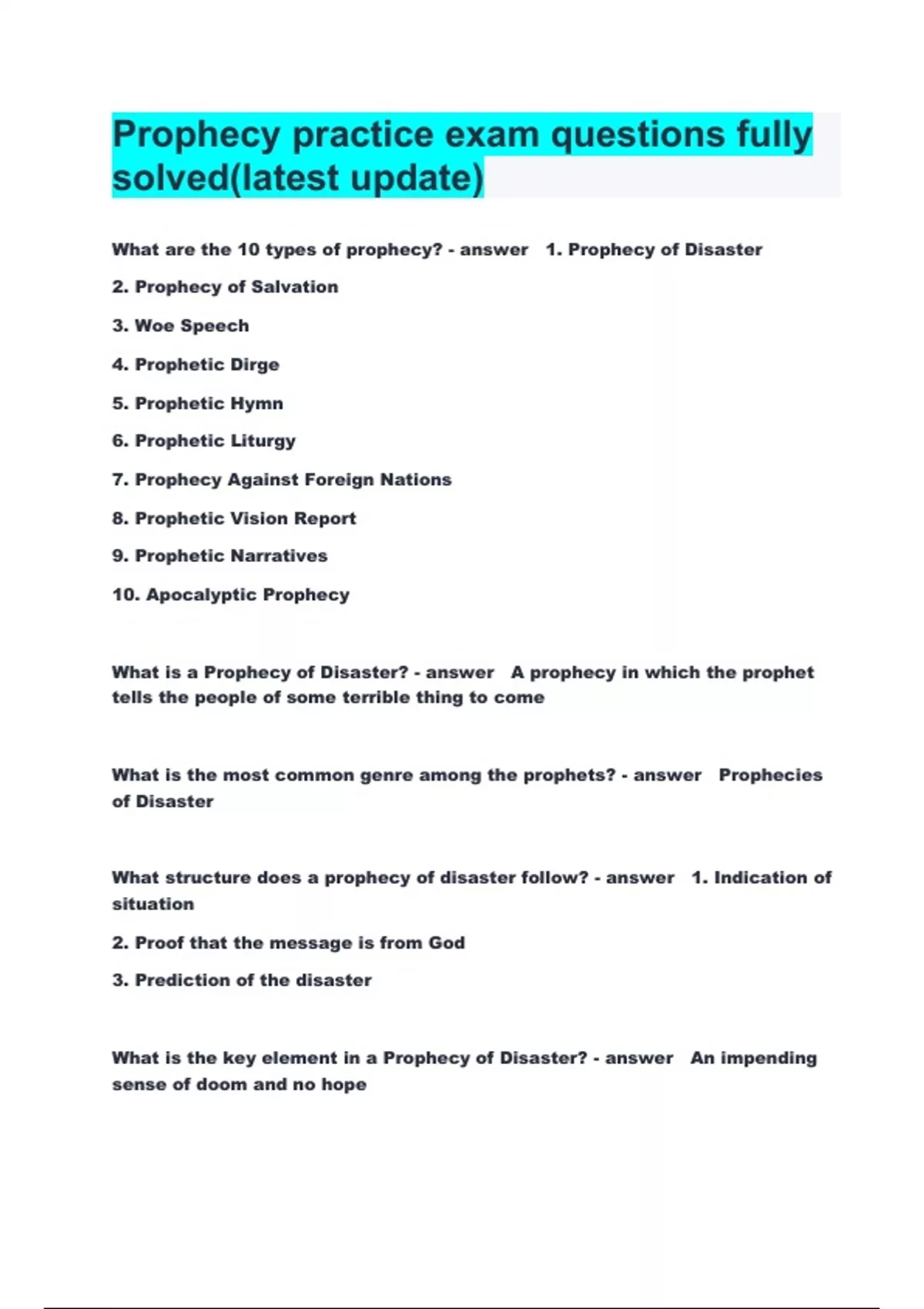 Prophecy practice exam questions fully solved(latest update)

What are the 10 types of prophecy? - answer 1. Prophecy of Disaster

2. Prophecy of Salvation

3. Woe Speech

4. Prophetic Dirge

5. Prophetic Hymn

6. Prophetic Liturgy

7. Prophecy Against Foreign Nations

8. Prophetic Vision Report

9. Prophetic Narratives

10. Apocalyptic Prophecy

What is a Prophecy of Disaster? - answer A prophecy in which the prophet tells the people of some terrible thing to come

What is the most common genre among the prophets? - answer Prophecies of Disaster

What structure does a prophecy of disaster follow? - answer 1. Indication of situation

2. Proof that the message is from God

3. Prediction of the disaster

What is the key element in a Prophecy of Disaster? - answer An impending sense of doom and no hope